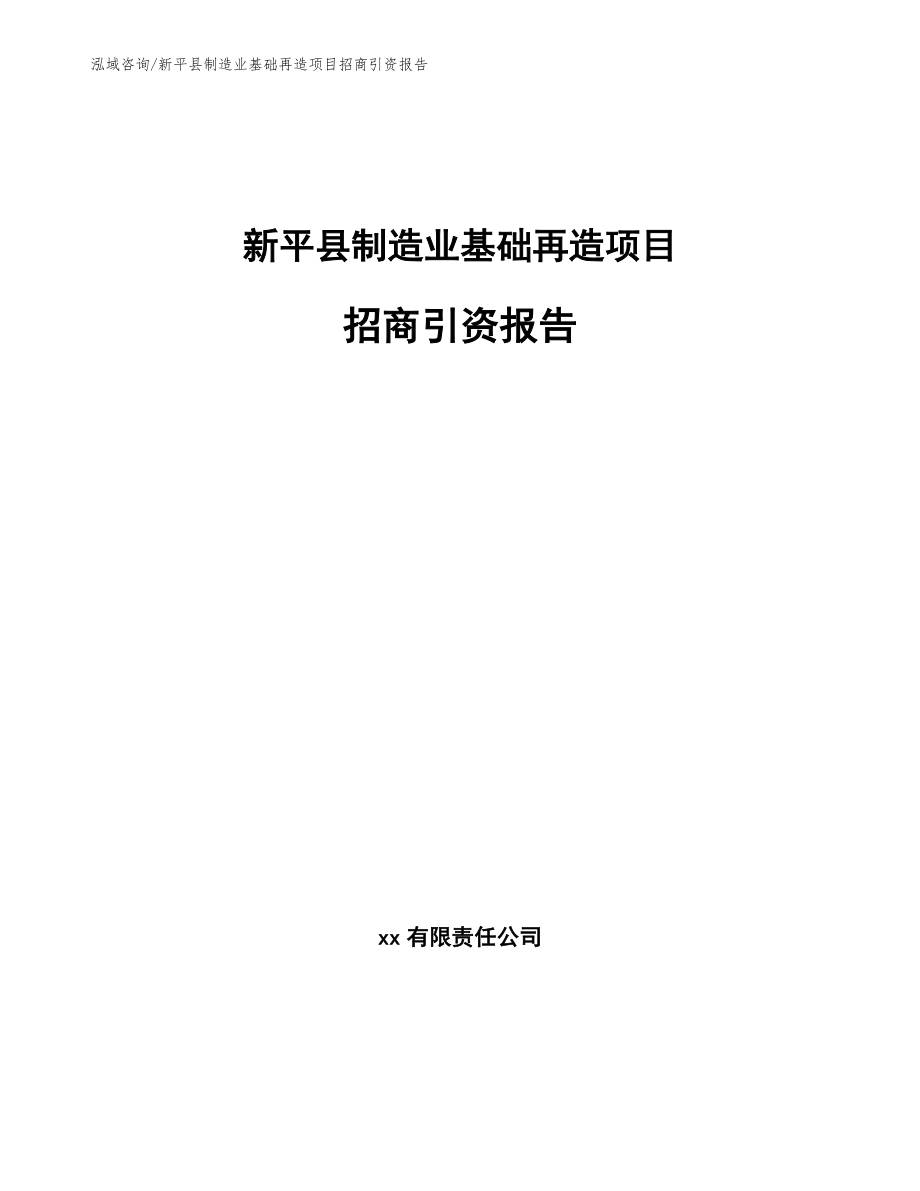 泓域咨询/新平县制造业基础再造项目招商引资报告

新平县制造业基础再造项目

招商引资报告

xx 有限责任公司